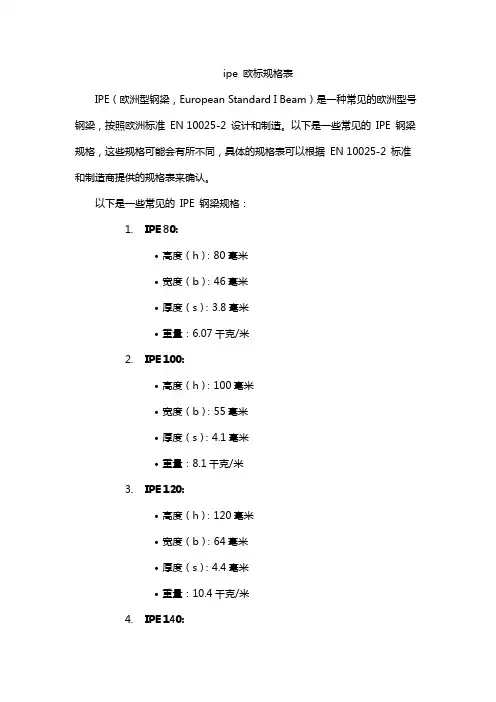 ipe 欧标规格表

IPE（欧洲型钢梁，European Standard I Beam）是一种常见的欧洲型号钢梁，按照欧洲标准 EN 10025-2 设计和制造。以下是一些常见的 IPE 钢梁规格，这些规格可能会有所不同，具体的规格表可以根据 EN 10025-2 标准和制造商提供的规格表来确认。

以下是一些常见的 IPE 钢梁规格：

1. IPE 80:
• 高度（h）: 80 毫米
• 宽度（b）: 46 毫米
• 厚度（s）: 3.8 毫米
• 重量：6.07 千克/米

2. IPE 100:
• 高度（h）: 100 毫米
• 宽度（b）: 55 毫米
• 厚度（s）: 4.1 毫米
• 重量：8.1 千克/米

3. IPE 120:
• 高度（h）: 120 毫米
• 宽度（b）: 64 毫米
• 厚度（s）: 4.4 毫米
• 重量：10.4 千克/米

4. IPE 140: